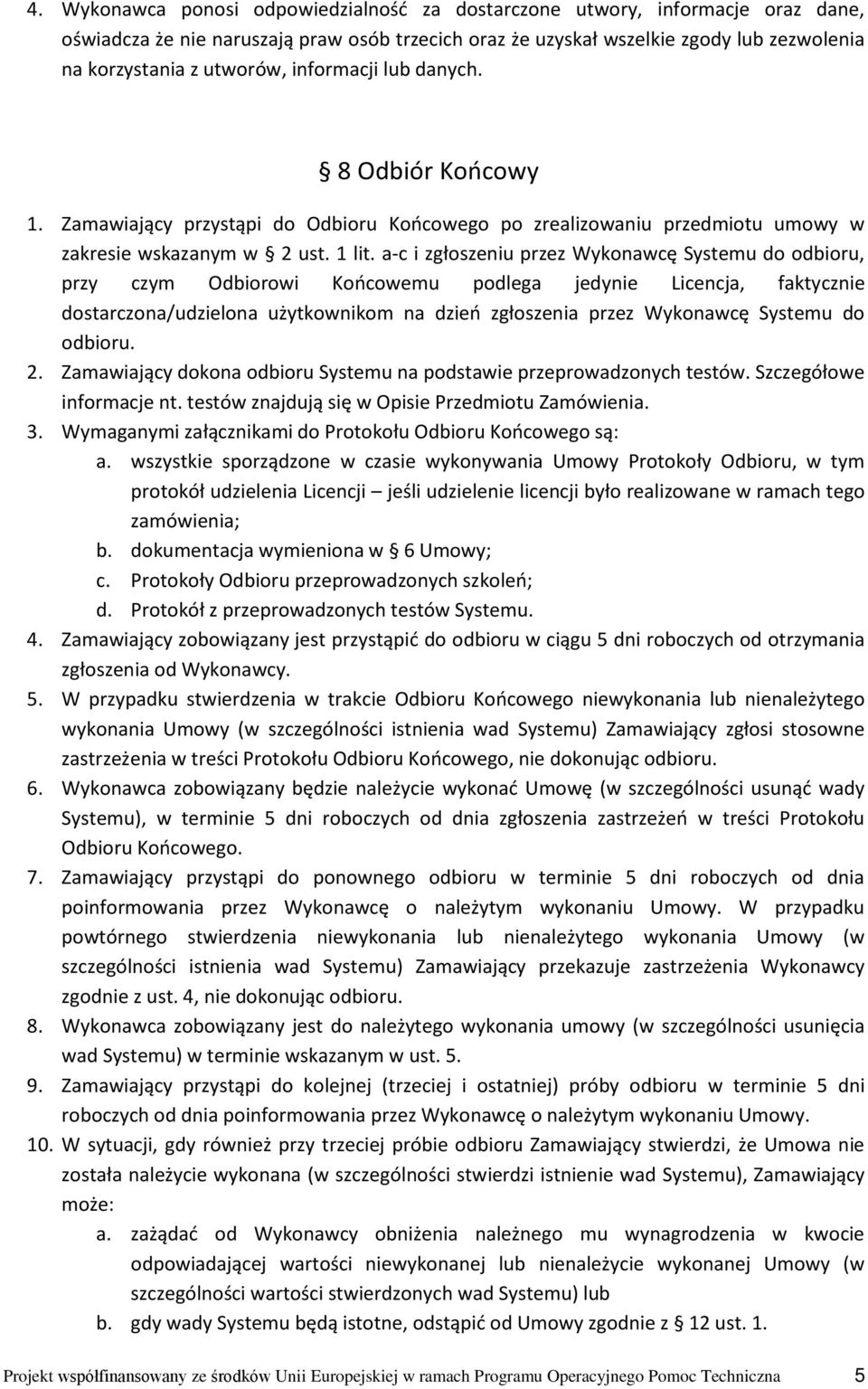 4. Wykonawca ponosi odpowiedzialność za dostarczone utwory, informacje oraz dane, oświadcza że nie naruszają praw osób trzecich oraz że uzyskał wszelkie zgody lub zezwolenia na korzystania z utworów, informacji lub danych.

§ 8 Odbiór Końcowy

1. Zamawiający przystąpi do Odbioru Końcowego po zrealizowaniu przedmiotu umowy w zakresie wskazanym w § 2 ust. 1 lit. a-c i zgłoszeniu przez Wykonawcę Systemu do odbioru, przy czym Odbiorowi Końcowemu podlega jedynie Licencja, faktycznie dostarczona/udzielona użytkownikom na dzień zgłoszenia przez Wykonawcę Systemu do odbioru.
2. Zamawiający dokona odbioru Systemu na podstawie przeprowadzonych testów. Szczegółowe informacje nt. testów znajdują się w Opisie Przedmiotu Zamówienia.
3. Wymaganymi załącznikami do Protokołu Odbioru Końcowego są:
a. wszystkie sporządzone w czasie wykonywania Umowy Protokoły Odbioru, w tym protokół udzielenia Licencji – jeśli udzielenie licencji było realizowane w ramach tego zamówienia;
b. dokumentacja wymieniona w § 6 Umowy;
c. Protokoły Odbioru przeprowadzonych szkoleń;
d. Protokół z przeprowadzonych testów Systemu.
4. Zamawiający zobowiązany jest przystąpić do odbioru w ciągu 5 dni roboczych od otrzymania zgłoszenia od Wykonawcy.
5. W przypadku stwierdzenia w trakcie Odbioru Końcowego niewykonania lub nienależytego wykonania Umowy (w szczególności istnienia wad Systemu) Zamawiający zgłosi stosowne zastrzeżenia w treści Protokołu Odbioru Końcowego, nie dokonując odbioru.
6. Wykonawca zobowiązany będzie należycie wykonać Umowę (w szczególności usunąć wady Systemu), w terminie 5 dni roboczych od dnia zgłoszenia zastrzeżeń w treści Protokołu Odbioru Końcowego.
7. Zamawiający przystąpi do ponownego odbioru w terminie 5 dni roboczych od dnia poinformowania przez Wykonawcę o należytym wykonaniu Umowy. W przypadku powtórnego stwierdzenia niewykonania lub nienależytego wykonania Umowy (w szczególności istnienia wad Systemu) Zamawiający przekazuje zastrzeżenia Wykonawcy zgodnie z ust. 4, nie dokonując odbioru.
8. Wykonawca zobowiązany jest do należytego wykonania umowy (w szczególności usunięcia wad Systemu) w terminie wskazanym w ust. 5.
9. Zamawiający przystąpi do kolejnej (trzeciej i ostatniej) próby odbioru w terminie 5 dni roboczych od dnia poinformowania przez Wykonawcę o należytym wykonaniu Umowy.
10. W sytuacji, gdy również przy trzeciej próbie odbioru Zamawiający stwierdzi, że Umowa nie została należycie wykonana (w szczególności stwierdzi istnienie wad Systemu), Zamawiający może:
a. zażądać od Wykonawcy obniżenia należnego mu wynagrodzenia w kwocie odpowiadającej wartości niewykonanej lub nienależycie wykonanej Umowy (w szczególności wartości stwierdzonych wad Systemu) lub
b. gdy wady Systemu będą istotne, odstąpić od Umowy zgodnie z § 12 ust. 1.

Projekt współfinansowany ze środków Unii Europejskiej w ramach Programu Operacyjnego Pomoc Techniczna 5